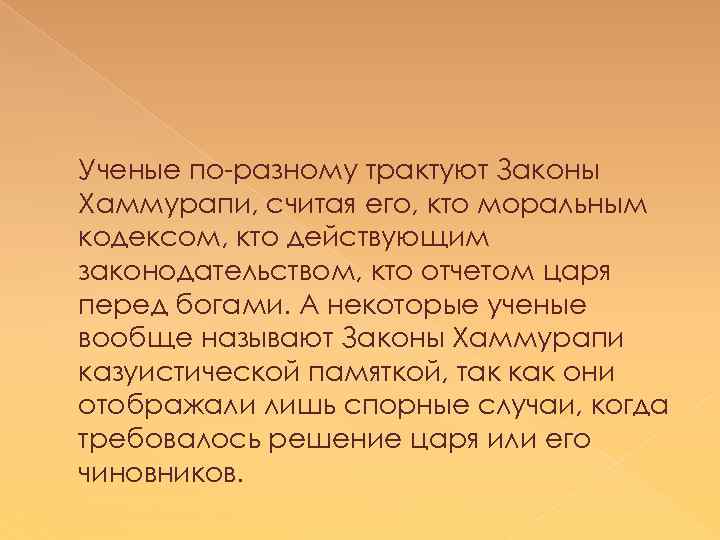 Ученые по-разному трактуют Законы Хаммурапи, считая его, кто моральным кодексом, кто действующим законодательством, кто отчетом царя перед богами. А некоторые ученые вообще называют Законы Хаммурапи казуистической памяткой, так как они отображали лишь спорные случаи, когда требовалось решение царя или его чиновников.